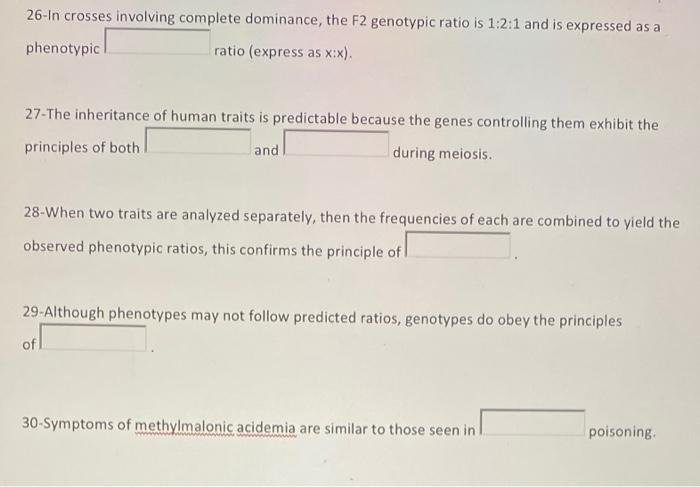 26-In crosses involving complete dominance, the F2 genotypic ratio is 1:2:1 and is expressed as a phenotypic ____ ratio (express as x:x).

27-The inheritance of human traits is predictable because the genes controlling them exhibit the principles of both ____ and ____ during meiosis.

28-When two traits are analyzed separately, then the frequencies of each are combined to yield the observed phenotypic ratios, this confirms the principle of ____.

29-Although phenotypes may not follow predicted ratios, genotypes do obey the principles of ____.

30-Symptoms of methylmalonic acidemia are similar to those seen in ____ poisoning.